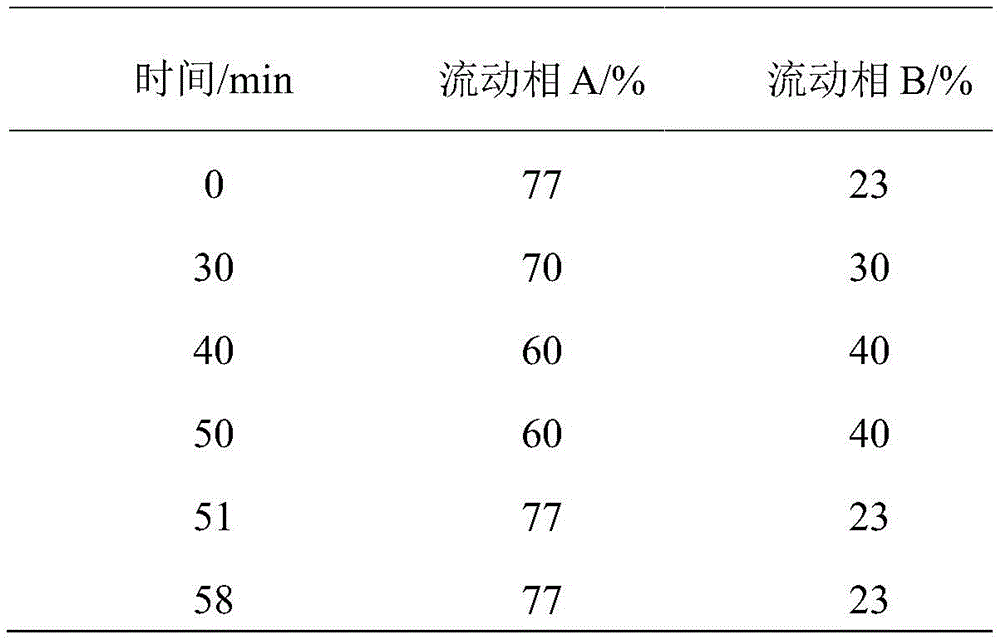 | 时间/min | 流动相A/% | 流动相B/% |
|---|---|---|
| 0 | 77 | 23 |
| 30 | 70 | 30 |
| 40 | 60 | 40 |
| 50 | 60 | 40 |
| 51 | 77 | 23 |
| 58 | 77 | 23 |